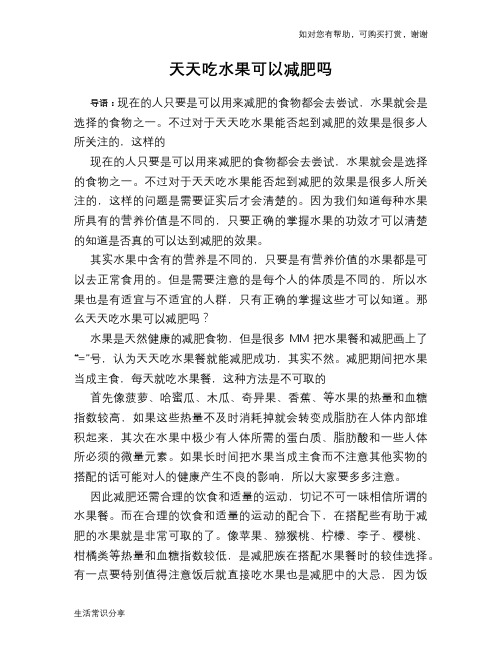 如对您有帮助，可购买打赏，谢谢

天天吃水果可以减肥吗

导语：现在的人只要是可以用来减肥的食物都会去尝试，水果就会是选择的食物之一。不过对于天天吃水果能否起到减肥的效果是很多人所关注的，这样的

现在的人只要是可以用来减肥的食物都会去尝试，水果就会是选择的食物之一。不过对于天天吃水果能否起到减肥的效果是很多人所关注的，这样的问题是需要证实后才会清楚的。因为我们知道每种水果所具有的营养价值是不同的，只要正确的掌握水果的功效才可以清楚的知道是否真的可以达到减肥的效果。

其实水果中含有的营养是不同的，只要是有营养价值的水果都是可以去正常食用的。但是需要注意的是每个人的体质是不同的，所以水果也是有适宜与不适宜的人群，只有正确的掌握这些才可以知道。那么天天吃水果可以减肥吗？

水果是天然健康的减肥食物，但是很多 MM 把水果餐和减肥画上了“=”号，认为天天吃水果餐就能减肥成功，其实不然。减肥期间把水果当成主食，每天就吃水果餐，这种方法是不可取的

首先像菠萝、哈蜜瓜、木瓜、奇异果、香蕉、等水果的热量和血糖指数较高，如果这些热量不及时消耗掉就会转变成脂肪在人体内部堆积起来，其次在水果中极少有人体所需的蛋白质、脂肪酸和一些人体所必须的微量元素。如果长时间把水果当成主食而不注意其他实物的搭配的话可能对人的健康产生不良的影响，所以大家要多多注意。

因此减肥还需合理的饮食和适量的运动，切记不可一味相信所谓的水果餐。而在合理的饮食和适量的运动的配合下，在搭配些有助于减肥的水果就是非常可取的了。像苹果、猕猴桃、柠檬、李子、樱桃、柑橘类等热量和血糖指数较低，是减肥族在搭配水果餐时的较佳选择。有一点要特别值得注意饭后就直接吃水果也是减肥中的大忌，因为饭

生活常识分享